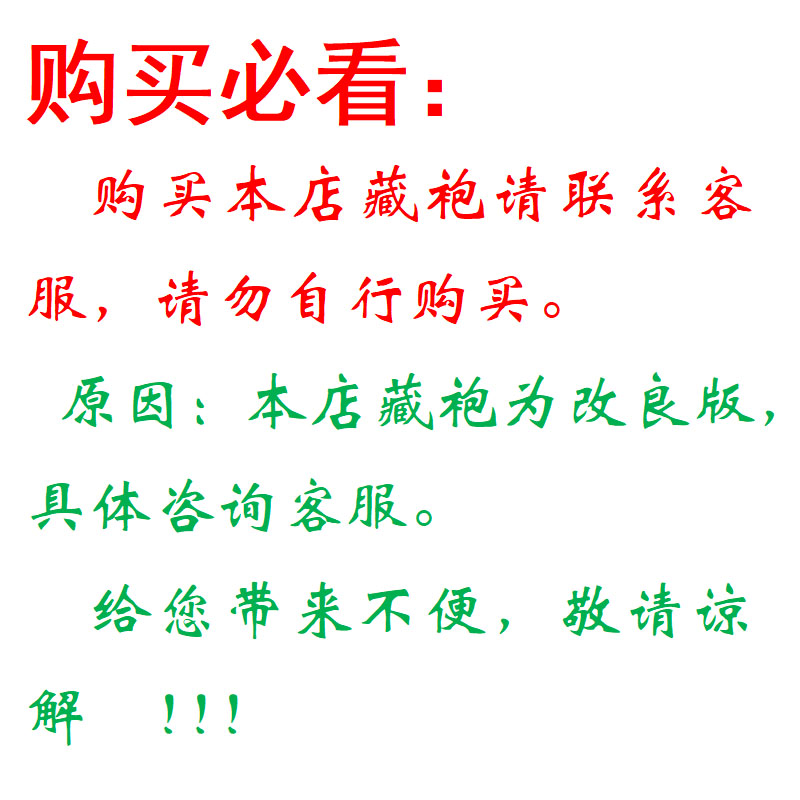 购买必看：

购买本店藏袍请联系客服，请勿自行购买。

原因：本店藏袍为改良版，具体咨询客服。

给您带来不便，敬请谅解 ！！！